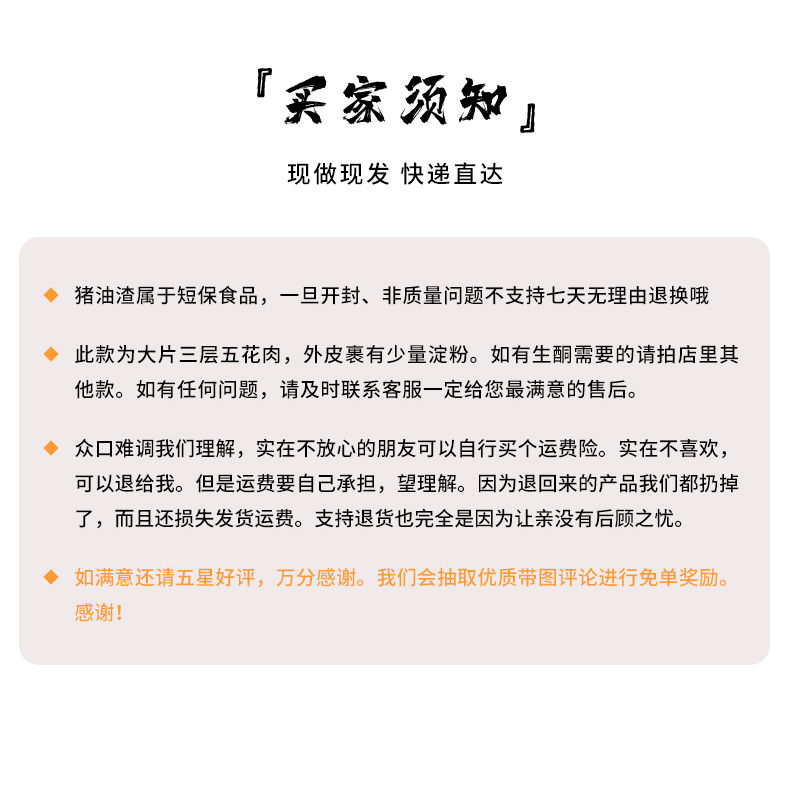 『买家须知』

现做现发 快递直达

◆ 猪油渣属于短保食品，一旦开封、非质量问题不支持七天无理由退换哦

◆ 此款为大片三层五花肉，外皮裹有少量淀粉。如有生酮需要的请拍店里其他款。如有任何问题，请及时联系客服一定给您最满意的售后。

◆ 众口难调我们理解，实在不放心的朋友可以自行买个运费险。实在不喜欢，可以退给我。但是运费要自己承担，望理解。因为退回来的产品我们都扔掉了，而且还损失发货运费。支持退货也完全是因为让亲没有后顾之忧。

◆ 如满意还请五星好评，万分感谢。我们会抽取优质带图评论进行免单奖励。感谢！